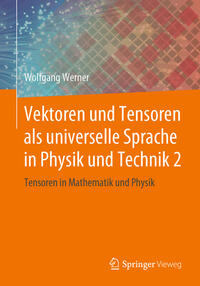 Wolfgang Werner

Vektoren und Tensoren als universelle Sprache in Physik und Technik 2

Tensoren in Mathematik und Physik

Springer Vieweg